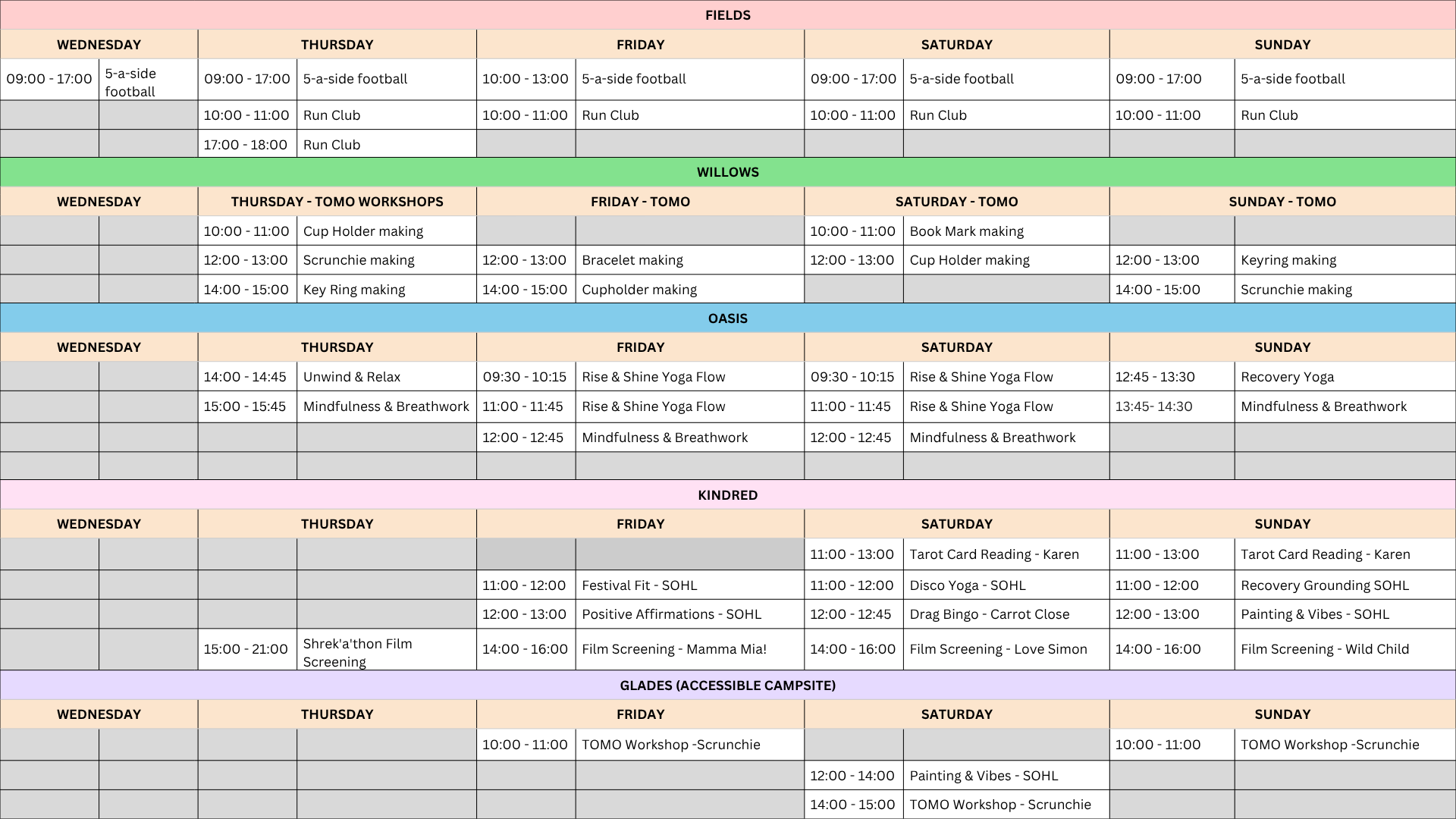 FIELDS

| WEDNESDAY | | THURSDAY | | FRIDAY | | SATURDAY | | SUNDAY | |
|---|---|---|---|---|---|---|---|---|---|
| 09:00 - 17:00 | 5-a-side football | 09:00 - 17:00 | 5-a-side football | 10:00 - 13:00 | 5-a-side football | 09:00 - 17:00 | 5-a-side football | 09:00 - 17:00 | 5-a-side football |
| | | 10:00 - 11:00 | Run Club | 10:00 - 11:00 | Run Club | 10:00 - 11:00 | Run Club | 10:00 - 11:00 | Run Club |
| | | 17:00 - 18:00 | Run Club | | | | | | |

WILLOWS

| WEDNESDAY | | THURSDAY - TOMO WORKSHOPS | | FRIDAY - TOMO | | SATURDAY - TOMO | | SUNDAY - TOMO | |
|---|---|---|---|---|---|---|---|---|---|
| | | 10:00 - 11:00 | Cup Holder making | | | 10:00 - 11:00 | Book Mark making | | |
| | | 12:00 - 13:00 | Scrunchie making | 12:00 - 13:00 | Bracelet making | 12:00 - 13:00 | Cup Holder making | 12:00 - 13:00 | Keyring making |
| | | 14:00 - 15:00 | Key Ring making | 14:00 - 15:00 | Cupholder making | | | 14:00 - 15:00 | Scrunchie making |

OASIS

| WEDNESDAY | | THURSDAY | | FRIDAY | | SATURDAY | | SUNDAY | |
|---|---|---|---|---|---|---|---|---|---|
| | | 14:00 - 14:45 | Unwind & Relax | 09:30 - 10:15 | Rise & Shine Yoga Flow | 09:30 - 10:15 | Rise & Shine Yoga Flow | 12:45 - 13:30 | Recovery Yoga |
| | | 15:00 - 15:45 | Mindfulness & Breathwork | 11:00 - 11:45 | Rise & Shine Yoga Flow | 11:00 - 11:45 | Rise & Shine Yoga Flow | 13:45- 14:30 | Mindfulness & Breathwork |
| | | | | 12:00 - 12:45 | Mindfulness & Breathwork | 12:00 - 12:45 | Mindfulness & Breathwork | | |
| | | | | | | | | | |

KINDRED

| WEDNESDAY | | THURSDAY | | FRIDAY | | SATURDAY | | SUNDAY | |
|---|---|---|---|---|---|---|---|---|---|
| | | | | | | 11:00 - 13:00 | Tarot Card Reading - Karen | 11:00 - 13:00 | Tarot Card Reading - Karen |
| | | | | 11:00 - 12:00 | Festival Fit - SOHL | 11:00 - 12:00 | Disco Yoga - SOHL | 11:00 - 12:00 | Recovery Grounding SOHL |
| | | | | 12:00 - 13:00 | Positive Affirmations - SOHL | 12:00 - 12:45 | Drag Bingo - Carrot Close | 12:00 - 13:00 | Painting & Vibes - SOHL |
| | | 15:00 - 21:00 | Shrek'a'thon Film Screening | 14:00 - 16:00 | Film Screening - Mamma Mia! | 14:00 - 16:00 | Film Screening - Love Simon | 14:00 - 16:00 | Film Screening - Wild Child |

GLADES (ACCESSIBLE CAMPSITE)

| WEDNESDAY | | THURSDAY | | FRIDAY | | SATURDAY | | SUNDAY | |
|---|---|---|---|---|---|---|---|---|---|
| | | | | 10:00 - 11:00 | TOMO Workshop -Scrunchie | | | 10:00 - 11:00 | TOMO Workshop -Scrunchie |
| | | | | | | 12:00 - 14:00 | Painting & Vibes - SOHL | | |
| | | | | | | 14:00 - 15:00 | TOMO Workshop - Scrunchie | | |